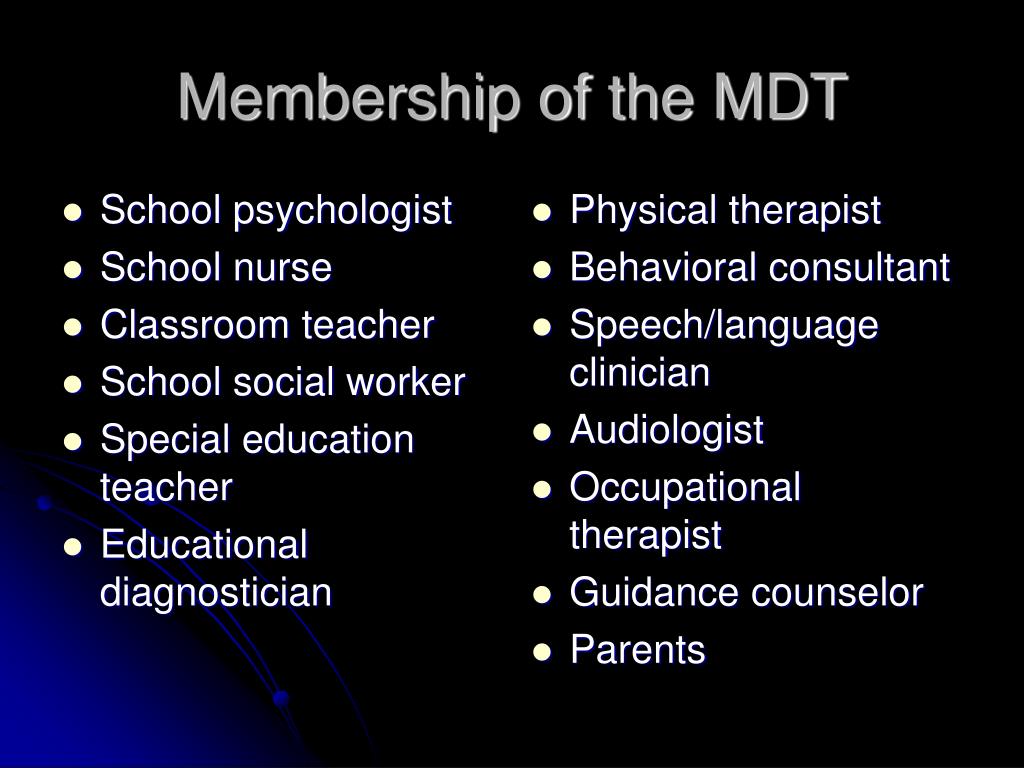 Membership of the MDT

- School psychologist
- School nurse
- Classroom teacher
- School social worker
- Special education teacher
- Educational diagnostician

- Physical therapist
- Behavioral consultant
- Speech/language clinician
- Audiologist
- Occupational therapist
- Guidance counselor
- Parents